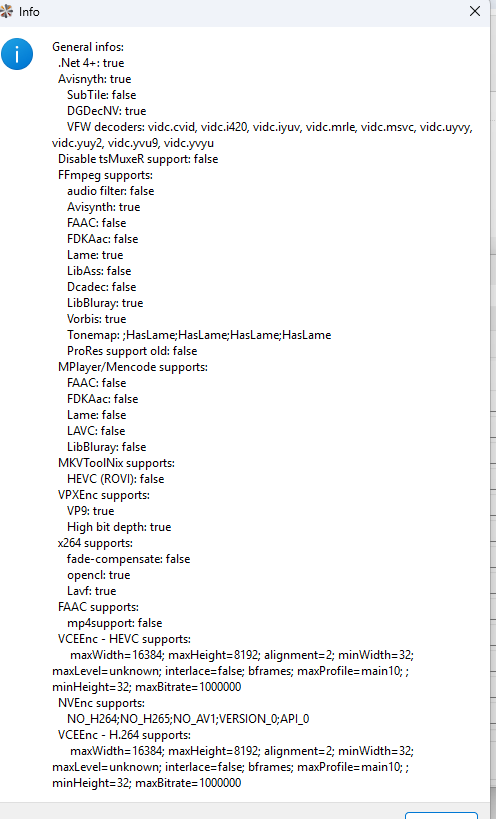 Info

General infos:
.Net 4+: true
Avisnyth: true
SubTile: false
DGDecNV: true
VFW decoders: vidc.cvid, vidc.i420, vidc.iyuv, vidc.mrle, vidc.msvc, vidc.uyvy, vidc.yuy2, vidc.yvu9, vidc.yvyu
Disable tsMuxeR support: false
FFmpeg supports:
audio filter: false
Avisynth: true
FAAC: false
FDKAac: false
Lame: true
LibAss: false
Dcadec: false
LibBluray: true
Vorbis: true
Tonemap: ;HasLame;HasLame;HasLame;HasLame
ProRes support old: false
MPlayer/Mencode supports:
FAAC: false
FDKAac: false
Lame: false
LAVC: false
LibBluray: false
MKVToolNix supports:
HEVC (ROVI): false
VPXEnc supports:
VP9: true
High bit depth: true
x264 supports:
fade-compensate: false
opencl: true
Lavf: true
FAAC supports:
mp4support: false
VCEEnc - HEVC supports:
maxWidth=16384; maxHeight=8192; alignment=2; minWidth=32; maxLevel=unknown; interlace=false; bframes; maxProfile=main10; ; minHeight=32; maxBitrate=1000000
NVEnc supports:
NO_H264;NO_H265;NO_AV1;VERSION_0;API_0
VCEEnc - H.264 supports:
maxWidth=16384; maxHeight=8192; alignment=2; minWidth=32; maxLevel=unknown; interlace=false; bframes; maxProfile=main10; ; minHeight=32; maxBitrate=1000000